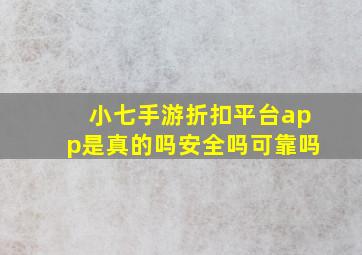 小七手游折扣平台app是真的吗安全吗可靠吗